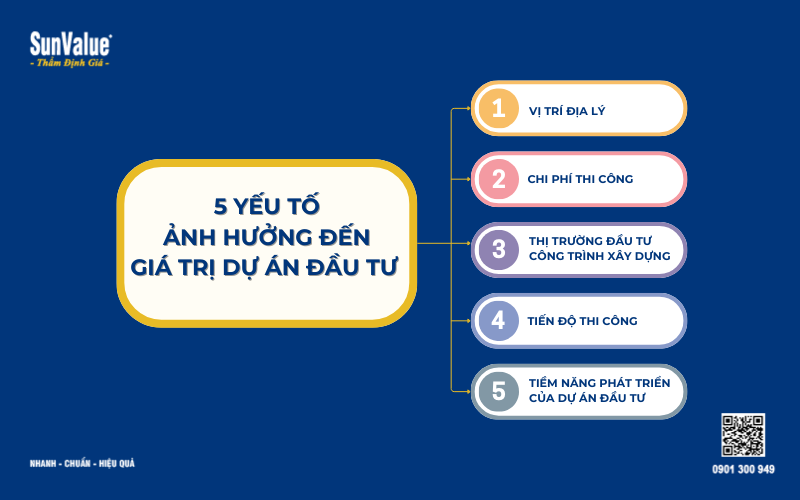 SunValue®
- Thẩm Định Giá -

5 YẾU TỐ ẢNH HƯỞNG ĐẾN GIÁ TRỊ DỰ ÁN ĐẦU TƯ

1 VỊ TRÍ ĐỊA LÝ

2 CHI PHÍ THI CÔNG

3 THỊ TRƯỜNG ĐẦU TƯ CÔNG TRÌNH XÂY DỰNG

4 TIẾN ĐỘ THI CÔNG

5 TIỀM NĂNG PHÁT TRIỂN CỦA DỰ ÁN ĐẦU TƯ

NHANH - CHUẨN - HIỆU QUẢ

0901 300 949